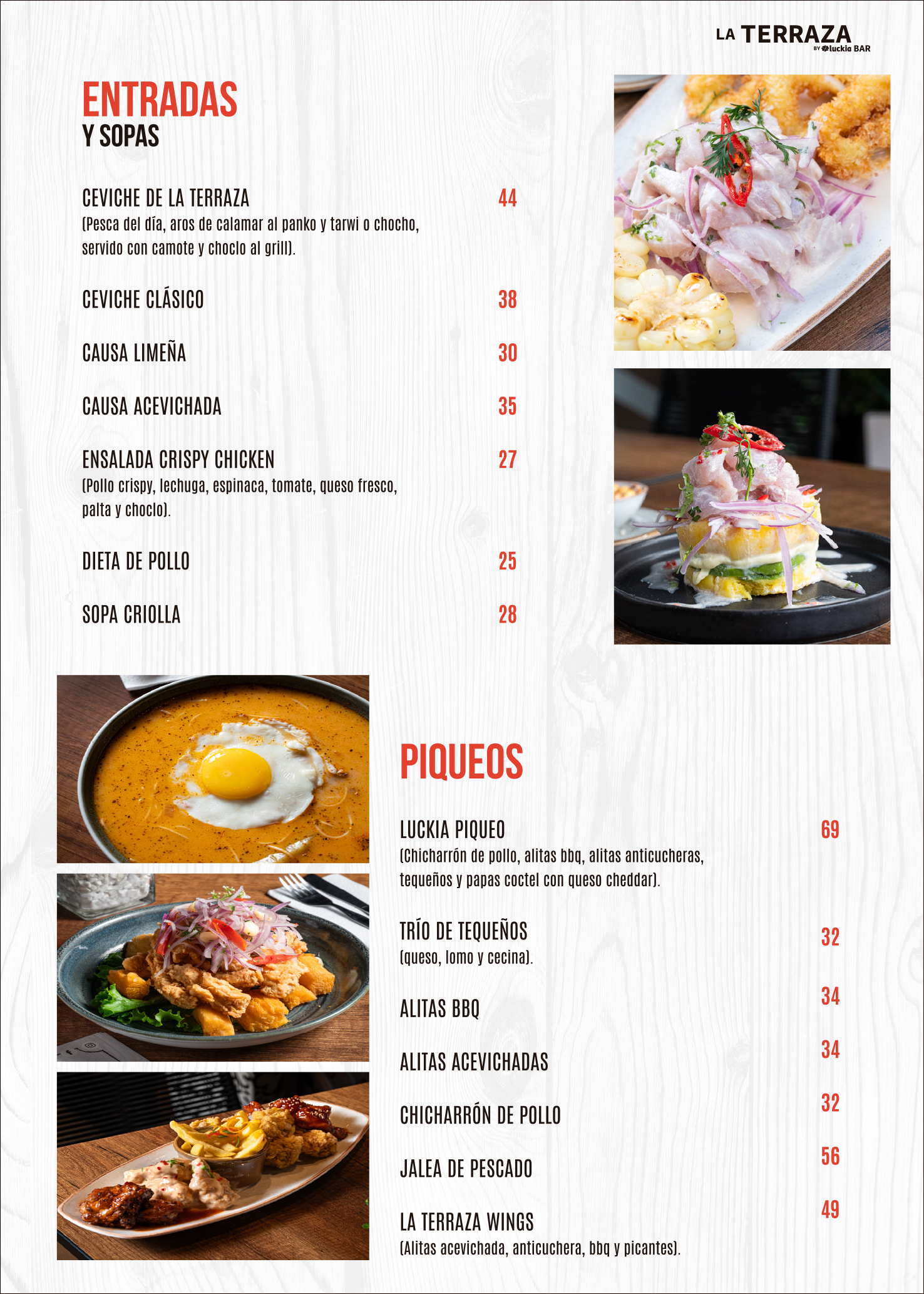 LA TERRAZA
BY luckia BAR

ENTRADAS
Y SOPAS

CEVICHE DE LA TERRAZA 44
(Pesca del día, aros de calamar al panko y tarwi o chocho, servido con camote y choclo al grill).

CEVICHE CLÁSICO 38

CAUSA LIMEÑA 30

CAUSA ACEVICHADA 35

ENSALADA CRISPY CHICKEN 27
(Pollo crispy, lechuga, espinaca, tomate, queso fresco, palta y choclo).

DIETA DE POLLO 25

SOPA CRIOLLA 28

PIQUEOS

LUCKIA PIQUEO 69
(Chicharrón de pollo, alitas bbq, alitas anticucheras, tequeños y papas coctel con queso cheddar).

TRÍO DE TEQUEÑOS 32
(queso, lomo y cecina).

ALITAS BBQ 34

ALITAS ACEVICHADAS 34

CHICHARRÓN DE POLLO 32

JALEA DE PESCADO 56

LA TERRAZA WINGS 49
(Alitas acevichada, anticuchera, bbq y picantes).